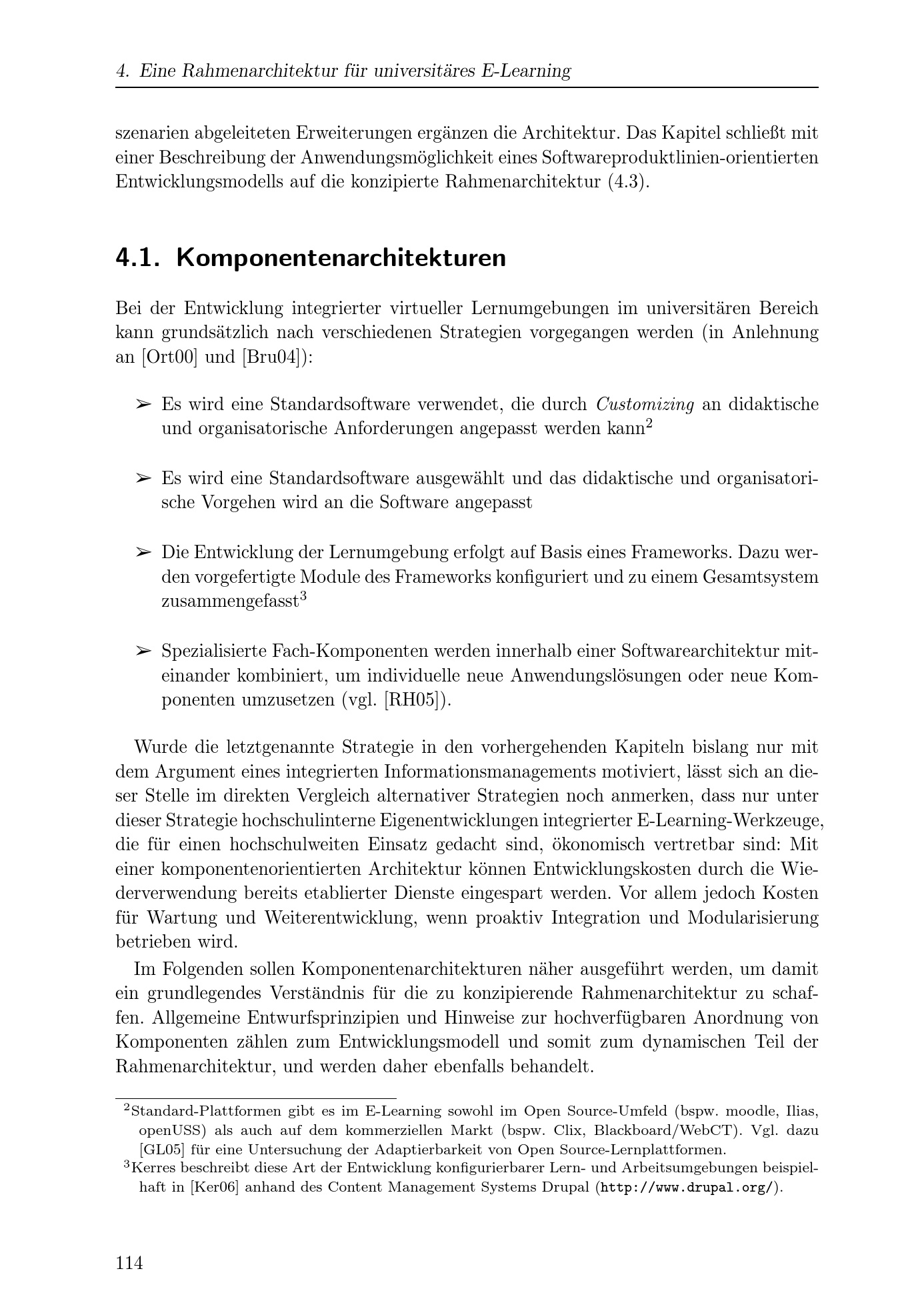 4. Eine Rahmenarchitektur für universitäres E-Learning

szenarien abgeleiteten Erweiterungen ergänzen die Architektur. Das Kapitel schließt mit einer Beschreibung der Anwendungsmöglichkeit eines Softwareproduktlinien-orientierten Entwicklungsmodells auf die konzipierte Rahmenarchitektur (4.3).

4.1. Komponentenarchitekturen

Bei der Entwicklung integrierter virtueller Lernumgebungen im universitären Bereich kann grundsätzlich nach verschiedenen Strategien vorgegangen werden (in Anlehnung an [Ort00] und [Bru04]):

➢ Es wird eine Standardsoftware verwendet, die durch Customizing an didaktische und organisatorische Anforderungen angepasst werden kann$^2$

➢ Es wird eine Standardsoftware ausgewählt und das didaktische und organisatorische Vorgehen wird an die Software angepasst

➢ Die Entwicklung der Lernumgebung erfolgt auf Basis eines Frameworks. Dazu werden vorgefertigte Module des Frameworks konfiguriert und zu einem Gesamtsystem zusammengefasst$^3$

➢ Spezialisierte Fach-Komponenten werden innerhalb einer Softwarearchitektur miteinander kombiniert, um individuelle neue Anwendungslösungen oder neue Komponenten umzusetzen (vgl. [RH05]).

Wurde die letztgenannte Strategie in den vorhergehenden Kapiteln bislang nur mit dem Argument eines integrierten Informationsmanagements motiviert, lässt sich an dieser Stelle im direkten Vergleich alternativer Strategien noch anmerken, dass nur unter dieser Strategie hochschulinterne Eigenentwicklungen integrierter E-Learning-Werkzeuge, die für einen hochschulweiten Einsatz gedacht sind, ökonomisch vertretbar sind: Mit einer komponentenorientierten Architektur können Entwicklungskosten durch die Wiederverwendung bereits etablierter Dienste eingespart werden. Vor allem jedoch Kosten für Wartung und Weiterentwicklung, wenn proaktiv Integration und Modularisierung betrieben wird.

Im Folgenden sollen Komponentenarchitekturen näher ausgeführt werden, um damit ein grundlegendes Verständnis für die zu konzipierende Rahmenarchitektur zu schaffen. Allgemeine Entwurfsprinzipien und Hinweise zur hochverfügbaren Anordnung von Komponenten zählen zum Entwicklungsmodell und somit zum dynamischen Teil der Rahmenarchitektur, und werden daher ebenfalls behandelt.

$^2$Standard-Plattformen gibt es im E-Learning sowohl im Open Source-Umfeld (bspw. moodle, Ilias, openUSS) als auch auf dem kommerziellen Markt (bspw. Clix, Blackboard/WebCT). Vgl. dazu [GL05] für eine Untersuchung der Adaptierbarkeit von Open Source-Lernplattformen.
$^3$Kerres beschreibt diese Art der Entwicklung konfigurierbarer Lern- und Arbeitsumgebungen beispielhaft in [Ker06] anhand des Content Management Systems Drupal (http://www.drupal.org/).

114